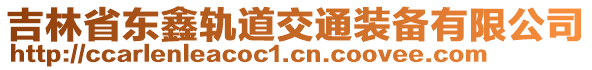 吉林省东鑫轨道交通装备有限公司
http://ccarlenleacoc1.cn.coovee.com